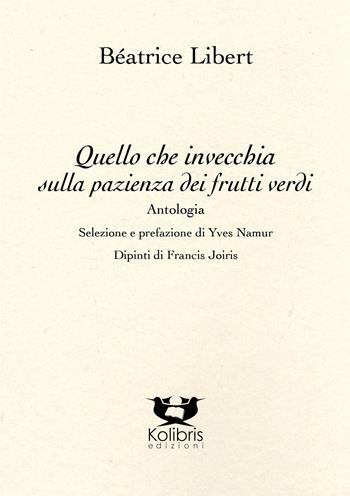 Béatrice Libert

Quello che invecchia sulla pazienza dei frutti verdi

Antologia

Selezione e prefazione di Yves Namur

Dipinti di Francis Joiris

Kolibris
edizioni